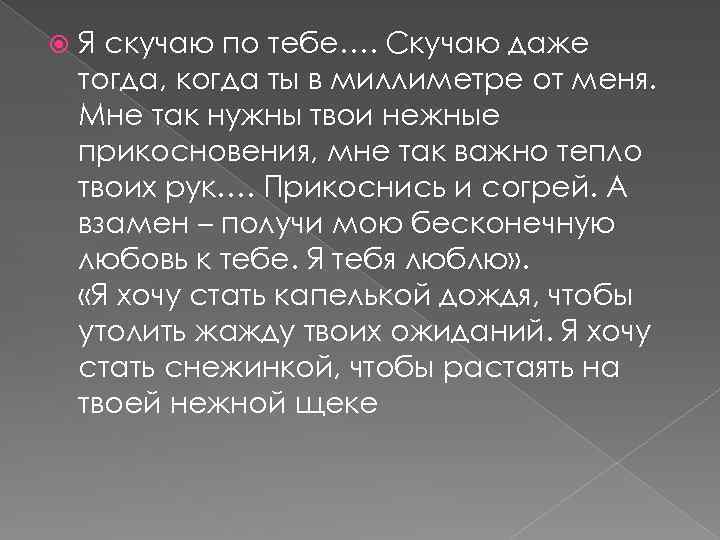 Я скучаю по тебе…. Скучаю даже тогда, когда ты в миллиметре от меня. Мне так нужны твои нежные прикосновения, мне так важно тепло твоих рук…. Прикоснись и согрей. А взамен – получи мою бесконечную любовь к тебе. Я тебя люблю».
«Я хочу стать капелькой дождя, чтобы утолить жажду твоих ожиданий. Я хочу стать снежинкой, чтобы растаять на твоей нежной щеке